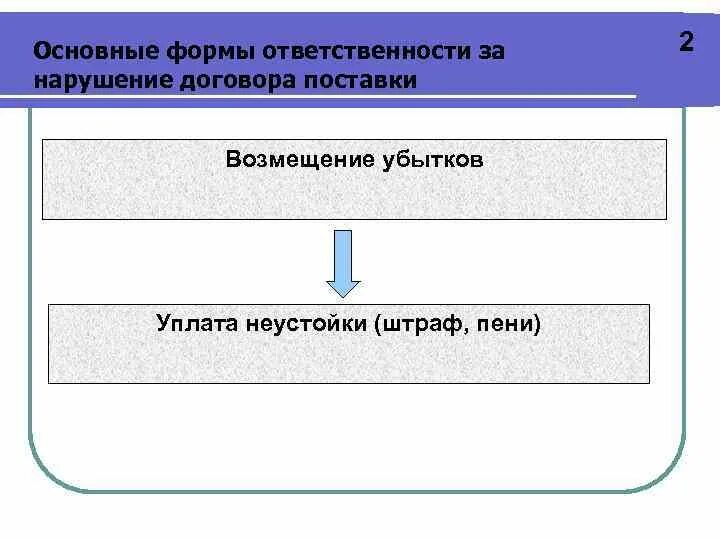 Основные формы ответственности за нарушение договора поставки

2

Возмещение убытков

Уплата неустойки (штраф, пени)